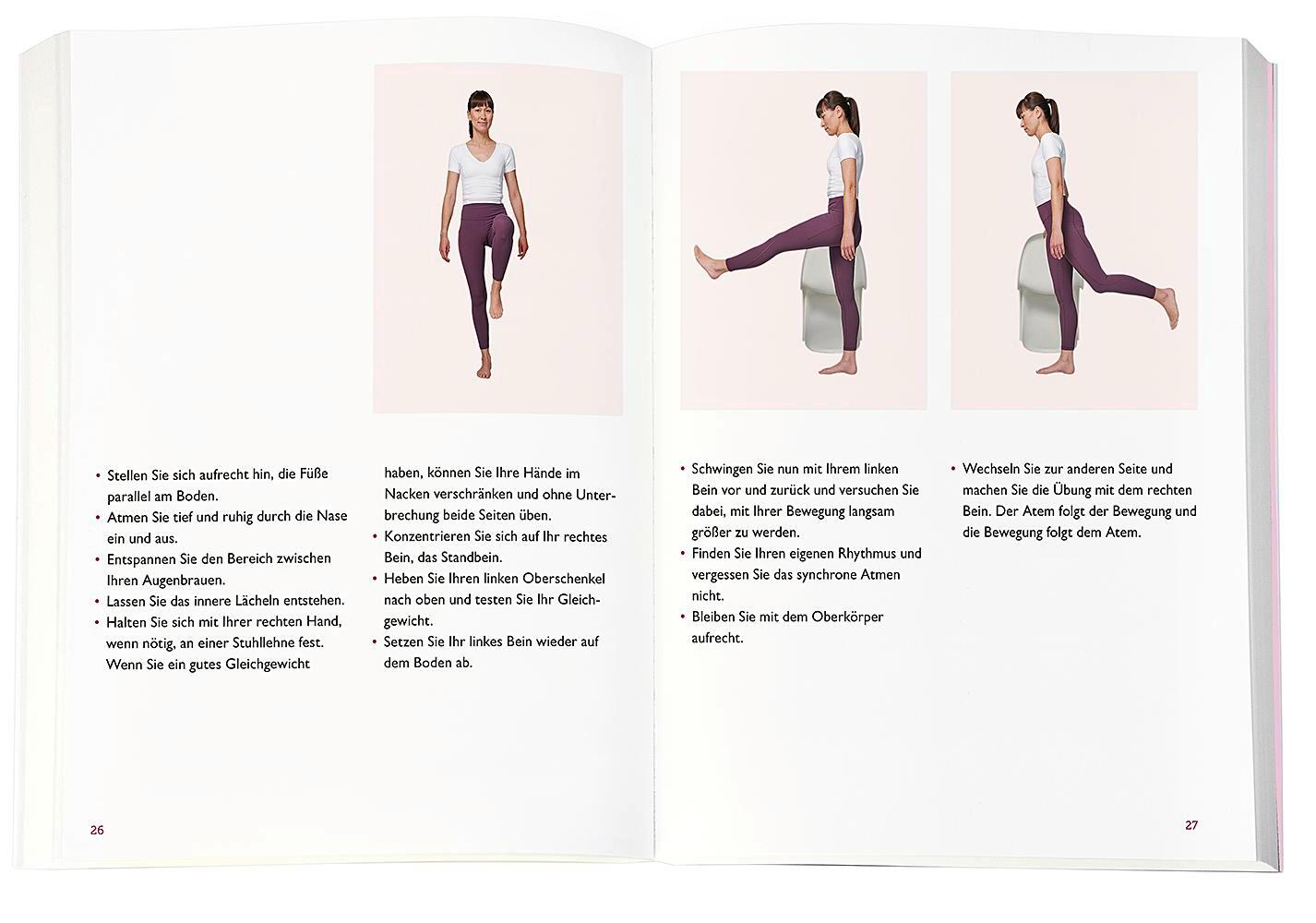 • Stellen Sie sich aufrecht hin, die Füße parallel am Boden.
• Atmen Sie tief und ruhig durch die Nase ein und aus.
• Entspannen Sie den Bereich zwischen Ihren Augenbrauen.
• Lassen Sie das innere Lächeln entstehen.
• Halten Sie sich mit Ihrer rechten Hand, wenn nötig, an einer Stuhllehne fest. Wenn Sie ein gutes Gleichgewicht haben, können Sie Ihre Hände im Nacken verschränken und ohne Unterbrechung beide Seiten üben.
• Konzentrieren Sie sich auf Ihr rechtes Bein, das Standbein.
• Heben Sie Ihren linken Oberschenkel nach oben und testen Sie Ihr Gleichgewicht.
• Setzen Sie Ihr linkes Bein wieder auf dem Boden ab.

26

• Schwingen Sie nun mit Ihrem linken Bein vor und zurück und versuchen Sie dabei, mit Ihrer Bewegung langsam größer zu werden.
• Finden Sie Ihren eigenen Rhythmus und vergessen Sie das synchrone Atmen nicht.
• Bleiben Sie mit dem Oberkörper aufrecht.

• Wechseln Sie zur anderen Seite und machen Sie die Übung mit dem rechten Bein. Der Atem folgt der Bewegung und die Bewegung folgt dem Atem.

27